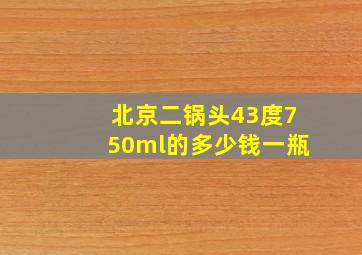 北京二锅头43度750ml的多少钱一瓶